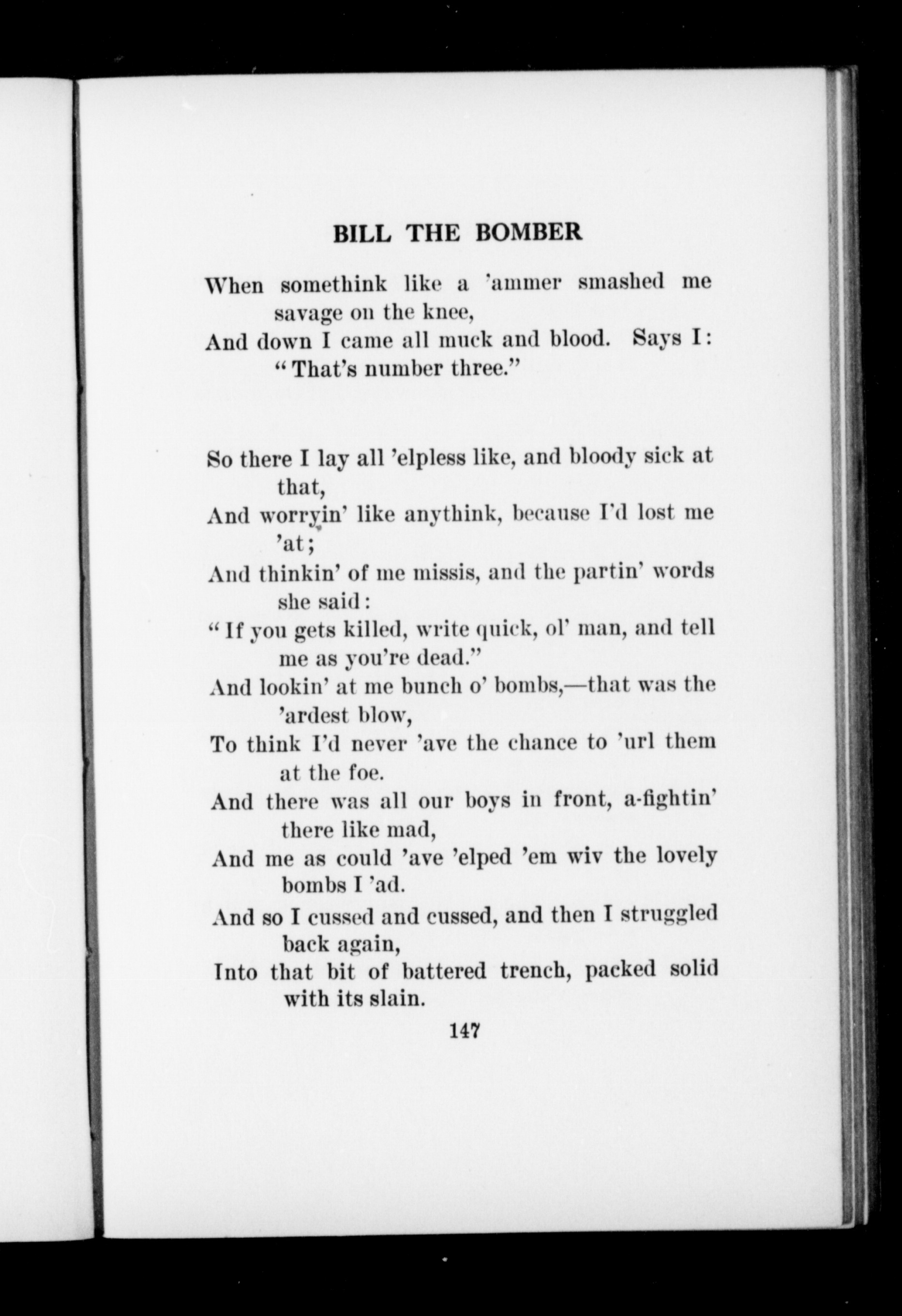 BILL THE BOMBER

When somethink like a 'ammer smashed me savage on the knee,
And down I came all muck and blood. Says I: "That's number three."

So there I lay all 'elpless like, and bloody sick at that,
And worryin' like anythink, because I'd lost me 'at;
And thinkin' of me missis, and the partin' words she said:
"If you gets killed, write quick, ol' man, and tell me as you're dead."
And lookin' at me bunch o' bombs,—that was the 'ardest blow,
To think I'd never 'ave the chance to 'url them at the foe.
And there was all our boys in front, a-fightin' there like mad,
And me as could 'ave 'elped 'em wiv the lovely bombs I 'ad.
And so I cussed and cussed, and then I struggled back again,
Into that bit of battered trench, packed solid with its slain.

147